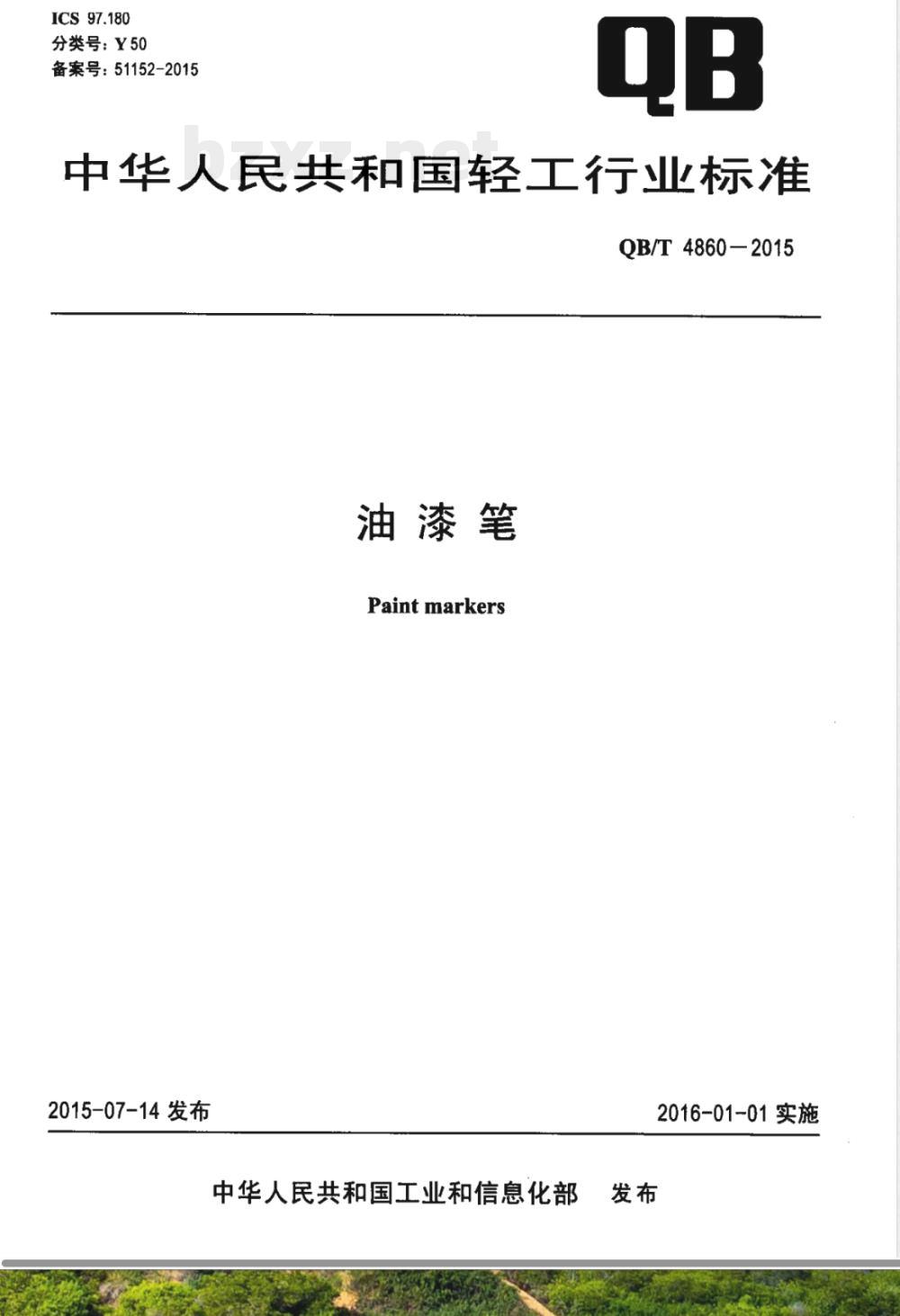 ICS 97.180
分类号：Y 50
备案号：51152-2015

QB

bzxz.net

中华人民共和国轻工行业标准

QB/T 4860—2015

油漆笔

Paint markers

2015-07-14 发布

2016-01-01 实施

中华人民共和国工业和信息化部 发布